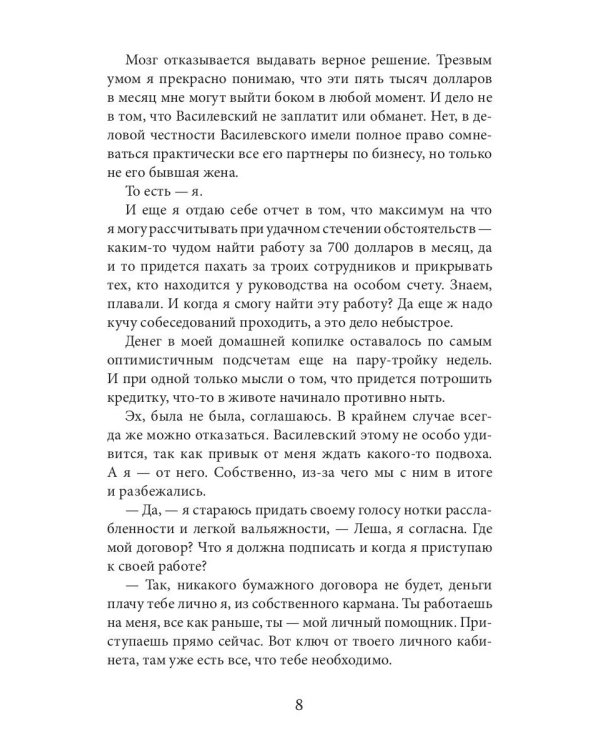 Мозг отказывается выдавать верное решение. Трезвым умом я прекрасно понимаю, что эти пять тысяч долларов в месяц мне могут выйти боком в любой момент. И дело не в том, что Василевский не заплатит или обманет. Нет, в деловой честности Василевского имели полное право сомневаться практически все его партнеры по бизнесу, но только не его бывшая жена.

То есть — я.

И еще я отдаю себе отчет в том, что максимум на что я могу рассчитывать при удачном стечении обстоятельств — каким-то чудом найти работу за 700 долларов в месяц, да и то придется пахать за троих сотрудников и прикрывать тех, кто находится у руководства на особом счету. Знаем, плавали. И когда я смогу найти эту работу? Да еще ж надо кучу собеседований проходить, а это дело небыстрое.

Денег в моей домашней копилке оставалось по самым оптимистичным подсчетам еще на пару-тройку недель. И при одной только мысли о том, что придется потрошить кредитку, что-то в животе начинало противно ныть.

Эх, была не была, соглашаюсь. В крайнем случае всегда же можно отказаться. Василевский этому не особо удивится, так как привык от меня ждать какого-то подвоха. А я — от него. Собственно, из-за чего мы с ним в итоге и разбежались.

— Да, — я стараюсь придать своему голосу нотки расслабленности и легкой вальяжности, — Леша, я согласна. Где мой договор? Что я должна подписать и когда я приступаю к своей работе?

— Так, никакого бумажного договора не будет, деньги плачу тебе лично я, из собственного кармана. Ты работаешь на меня, все как раньше, ты — мой личный помощник. Приступаешь прямо сейчас. Вот ключ от твоего личного кабинета, там уже есть все, что тебе необходимо.

8